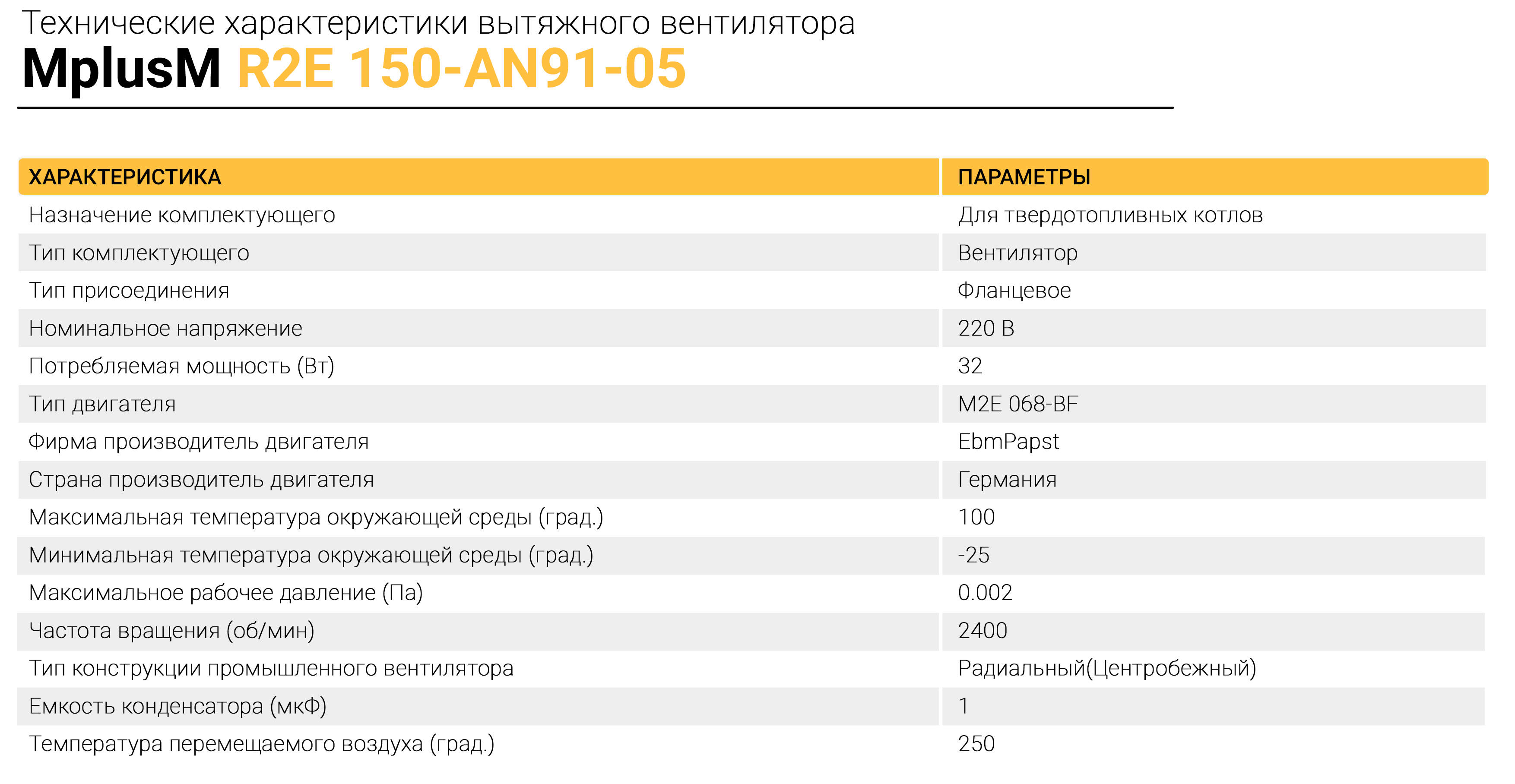 Технические характеристики вытяжного вентилятора

MplusM R2E 150-AN91-05

| ХАРАКТЕРИСТИКА | ПАРАМЕТРЫ |
|---|---|
| Назначение комплектующего | Для твердотопливных котлов |
| Тип комплектующего | Вентилятор |
| Тип присоединения | Фланцевое |
| Номинальное напряжение | 220 В |
| Потребляемая мощность (Вт) | 32 |
| Тип двигателя | M2E 068-BF |
| Фирма производитель двигателя | EbmPapst |
| Страна производитель двигателя | Германия |
| Максимальная температура окружающей среды (град.) | 100 |
| Минимальная температура окружающей среды (град.) | -25 |
| Максимальное рабочее давление (Па) | 0.002 |
| Частота вращения (об/мин) | 2400 |
| Тип конструкции промышленного вентилятора | Радиальный(Центробежный) |
| Емкость конденсатора (мкФ) | 1 |
| Температура перемещаемого воздуха (град.) | 250 |